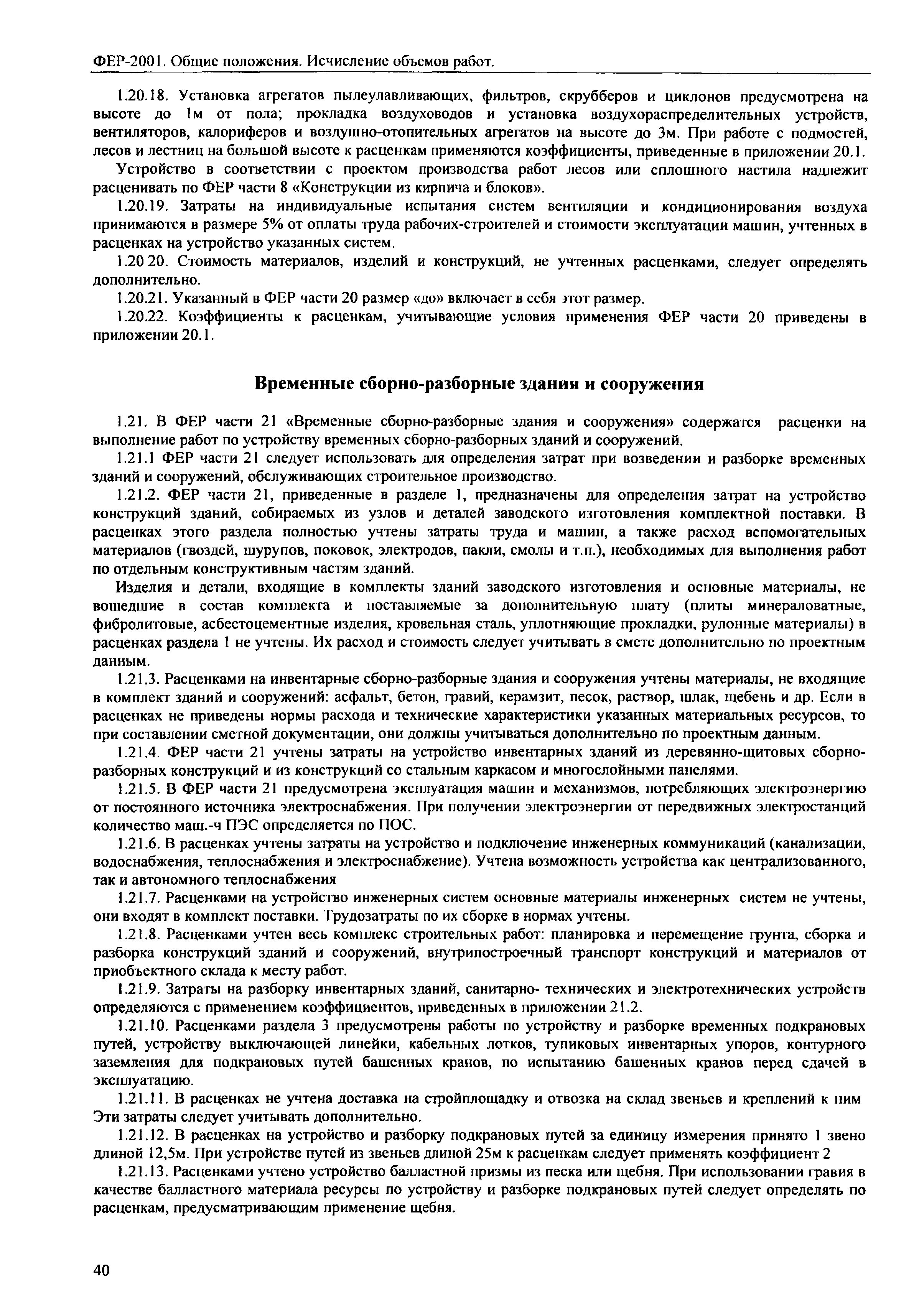 ФЕР-2001. Общие положения. Исчисление объемов работ.

1.20.18. Установка агрегатов пылеулавливающих, фильтров, скрубберов и циклонов предусмотрена на высоте до 1м от пола; прокладка воздуховодов и установка воздухораспределительных устройств, вентиляторов, калориферов и воздушно-отопительных агрегатов на высоте до 3м. При работе с подмостей, лесов и лестниц на большой высоте к расценкам применяются коэффициенты, приведенные в приложении 20.1.

Устройство в соответствии с проектом производства работ лесов или сплошного настила надлежит расценивать по ФЕР части 8 «Конструкции из кирпича и блоков».

1.20.19. Затраты на индивидуальные испытания систем вентиляции и кондиционирования воздуха принимаются в размере 5% от оплаты труда рабочих-строителей и стоимости эксплуатации машин, учтенных в расценках на устройство указанных систем.

1.20 20. Стоимость материалов, изделий и конструкций, не учтенных расценками, следует определять дополнительно.

1.20.21. Указанный в ФЕР части 20 размер «до» включает в себя этот размер.

1.20.22. Коэффициенты к расценкам, учитывающие условия применения ФЕР части 20 приведены в приложении 20.1.

Временные сборно-разборные здания и сооружения

1.21. В ФЕР части 21 «Временные сборно-разборные здания и сооружения» содержатся расценки на выполнение работ по устройству временных сборно-разборных зданий и сооружений.

1.21.1 ФЕР части 21 следует использовать для определения затрат при возведении и разборке временных зданий и сооружений, обслуживающих строительное производство.

1.21.2. ФЕР части 21, приведенные в разделе 1, предназначены для определения затрат на устройство конструкций зданий, собираемых из узлов и деталей заводского изготовления комплектной поставки. В расценках этого раздела полностью учтены затраты труда и машин, а также расход вспомогательных материалов (гвоздей, шурупов, поковок, электродов, пакли, смолы и т.п.), необходимых для выполнения работ по отдельным конструктивным частям зданий.

Изделия и детали, входящие в комплекты зданий заводского изготовления и основные материалы, не вошедшие в состав комплекта и поставляемые за дополнительную плату (плиты минераловатные, фибролитовые, асбестоцементные изделия, кровельная сталь, уплотняющие прокладки, рулонные материалы) в расценках раздела 1 не учтены. Их расход и стоимость следует учитывать в смете дополнительно по проектным данным.

1.21.3. Расценками на инвентарные сборно-разборные здания и сооружения учтены материалы, не входящие в комплект зданий и сооружений: асфальт, бетон, гравий, керамзит, песок, раствор, шлак, щебень и др. Если в расценках не приведены нормы расхода и технические характеристики указанных материальных ресурсов, то при составлении сметной документации, они должны учитываться дополнительно по проектным данным.

1.21.4. ФЕР части 21 учтены затраты на устройство инвентарных зданий из деревянно-щитовых сборно-разборных конструкций и из конструкций со стальным каркасом и многослойными панелями.

1.21.5. В ФЕР части 21 предусмотрена эксплуатация машин и механизмов, потребляющих электроэнергию от постоянного источника электроснабжения. При получении электроэнергии от передвижных электростанций количество маш.-ч ПЭС определяется по ПОС.

1.21.6. В расценках учтены затраты на устройство и подключение инженерных коммуникаций (канализации, водоснабжения, теплоснабжения и электроснабжение). Учтена возможность устройства как централизованного, так и автономного теплоснабжения

1.21.7. Расценками на устройство инженерных систем основные материалы инженерных систем не учтены, они входят в комплект поставки. Трудозатраты по их сборке в нормах учтены.

1.21.8. Расценками учтен весь комплекс строительных работ: планировка и перемещение грунта, сборка и разборка конструкций зданий и сооружений, внутрипостроечный транспорт конструкций и материалов от приобъектного склада к месту работ.

1.21.9. Затраты на разборку инвентарных зданий, санитарно- технических и электротехнических устройств определяются с применением коэффициентов, приведенных в приложении 21.2.

1.21.10. Расценками раздела 3 предусмотрены работы по устройству и разборке временных подкрановых путей, устройству выключающей линейки, кабельных лотков, тупиковых инвентарных упоров, контурного заземления для подкрановых путей башенных кранов, по испытанию башенных кранов перед сдачей в эксплуатацию.

1.21.11. В расценках не учтена доставка на стройплощадку и отвозка на склад звеньев и креплений к ним Эти затраты следует учитывать дополнительно.

1.21.12. В расценках на устройство и разборку подкрановых путей за единицу измерения принято 1 звено длиной 12,5м. При устройстве путей из звеньев длиной 25м к расценкам следует применять коэффициент 2

1.21.13. Расценками учтено устройство балластной призмы из песка или щебня. При использовании гравия в качестве балластного материала ресурсы по устройству и разборке подкрановых путей следует определять по расценкам, предусматривающим применение щебня.

40